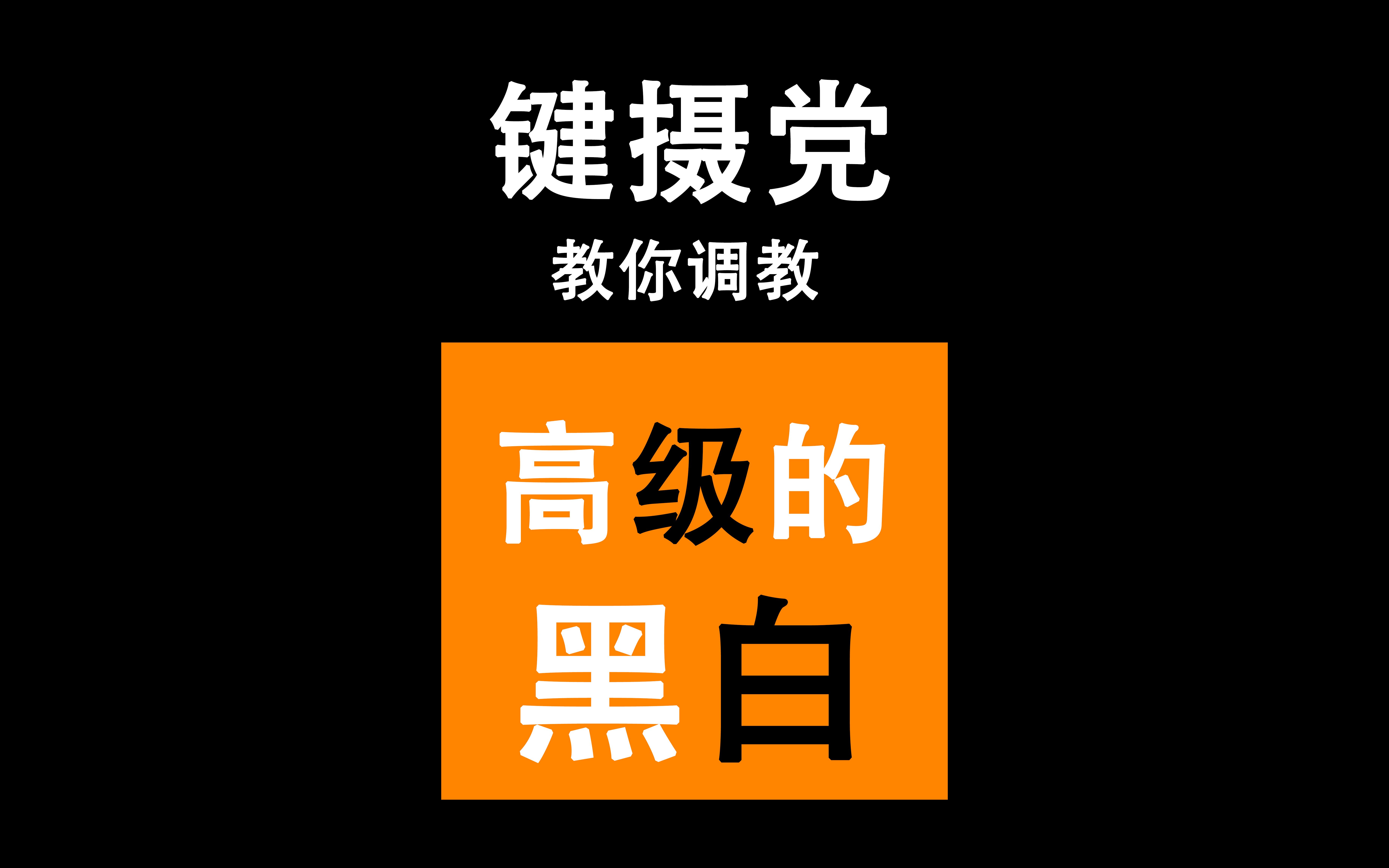 键摄党
教你调教

高级的
黑白